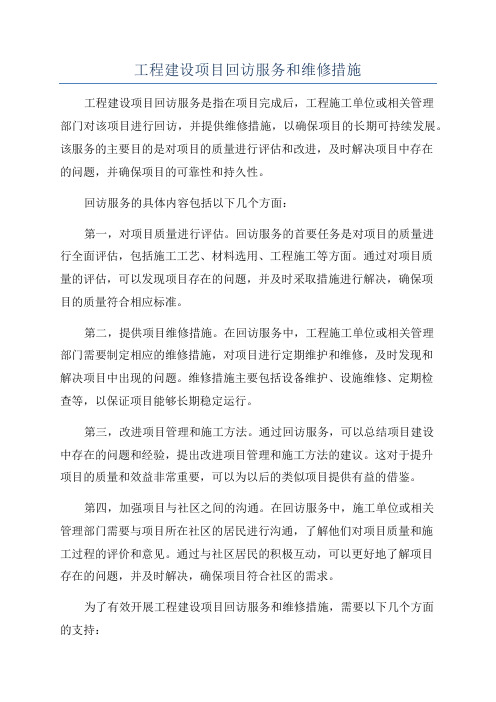 工程建设项目回访服务和维修措施

工程建设项目回访服务是指在项目完成后，工程施工单位或相关管理部门对该项目进行回访，并提供维修措施，以确保项目的长期可持续发展。该服务的主要目的是对项目的质量进行评估和改进，及时解决项目中存在的问题，并确保项目的可靠性和持久性。

回访服务的具体内容包括以下几个方面：

第一，对项目质量进行评估。回访服务的首要任务是对项目的质量进行全面评估，包括施工工艺、材料选用、工程施工等方面。通过对项目质量的评估，可以发现项目存在的问题，并及时采取措施进行解决，确保项目的质量符合相应标准。

第二，提供项目维修措施。在回访服务中，工程施工单位或相关管理部门需要制定相应的维修措施，对项目进行定期维护和维修，及时发现和解决项目中出现的问题。维修措施主要包括设备维护、设施维修、定期检查等，以保证项目能够长期稳定运行。

第三，改进项目管理和施工方法。通过回访服务，可以总结项目建设中存在的问题和经验，提出改进项目管理和施工方法的建议。这对于提升项目的质量和效益非常重要，可以为以后的类似项目提供有益的借鉴。

第四，加强项目与社区之间的沟通。在回访服务中，施工单位或相关管理部门需要与项目所在社区的居民进行沟通，了解他们对项目质量和施工过程的评价和意见。通过与社区居民的积极互动，可以更好地了解项目存在的问题，并及时解决，确保项目符合社区的需求。

为了有效开展工程建设项目回访服务和维修措施，需要以下几个方面的支持：